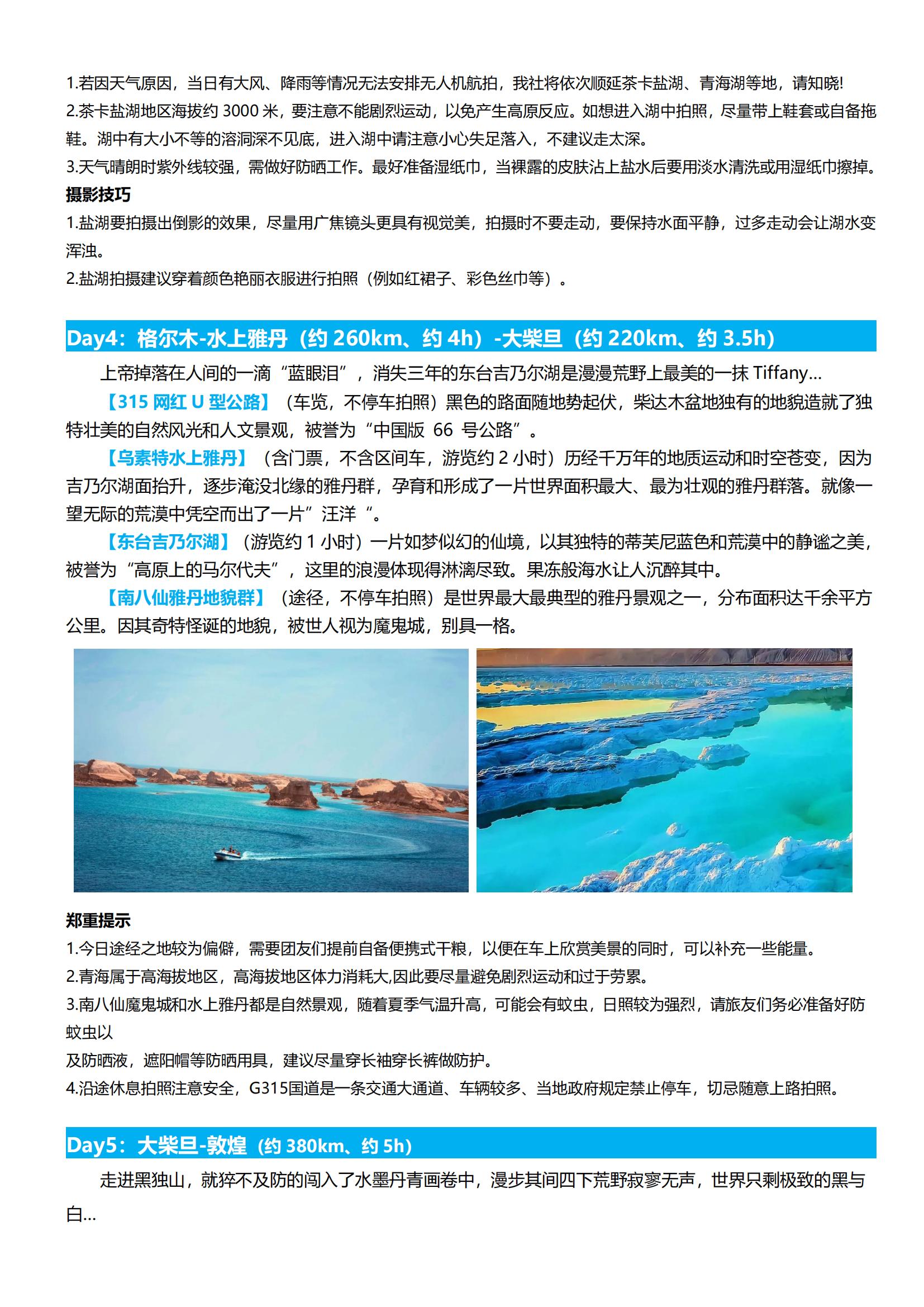 1.若因天气原因，当日有大风、降雨等情况无法安排无人机航拍，我社将依次顺延茶卡盐湖、青海湖等地，请知晓!
2.茶卡盐湖地区海拔约 3000 米，要注意不能剧烈运动，以免产生高原反应。如想进入湖中拍照，尽量带上鞋套或自备拖鞋。湖中有大小不等的溶洞深不见底，进入湖中请注意小心失足落入，不建议走太深。
3.天气晴朗时紫外线较强，需做好防晒工作。最好准备湿纸巾，当裸露的皮肤沾上盐水后要用淡水清洗或用湿纸巾擦掉。
摄影技巧
1.盐湖要拍摄出倒影的效果，尽量用广焦镜头更具有视觉美，拍摄时不要走动，要保持水面平静，过多走动会让湖水变浑浊。
2.盐湖拍摄建议穿着颜色艳丽衣服进行拍照（例如红裙子、彩色丝巾等）。

Day4：格尔木-水上雅丹（约 260km、约 4h）-大柴旦（约 220km、约 3.5h）

上帝掉落在人间的一滴“蓝眼泪”，消失三年的东台吉乃尔湖是漫漫荒野上最美的一抹 Tiffany...

【315 网红 U 型公路】（车览，不停车拍照）黑色的路面随地势起伏，柴达木盆地独有的地貌造就了独特壮美的自然风光和人文景观，被誉为“中国版 66 号公路”。

【乌素特水上雅丹】（含门票，不含区间车，游览约 2 小时）历经千万年的地质运动和时空苍变，因为吉乃尔湖面抬升，逐步淹没北缘的雅丹群，孕育和形成了一片世界面积最大、最为壮观的雅丹群落。就像一望无际的荒漠中凭空而出了一片”汪洋“。

【东台吉乃尔湖】（游览约 1 小时）一片如梦似幻的仙境，以其独特的蒂芙尼蓝色和荒漠中的静谧之美，被誉为“高原上的马尔代夫”，这里的浪漫体现得淋漓尽致。果冻般海水让人沉醉其中。

【南八仙雅丹地貌群】（途径，不停车拍照）是世界最大最典型的雅丹景观之一，分布面积达千余平方公里。因其奇特怪诞的地貌，被世人视为魔鬼城，别具一格。

郑重提示
1.今日途经之地较为偏僻，需要团友们提前自备便携式干粮，以便在车上欣赏美景的同时，可以补充一些能量。
2.青海属于高海拔地区，高海拔地区体力消耗大,因此要尽量避免剧烈运动和过于劳累。
3.南八仙魔鬼城和水上雅丹都是自然景观，随着夏季气温升高，可能会有蚊虫，日照较为强烈，请旅友们务必准备好防蚊虫以
及防晒液，遮阳帽等防晒用具，建议尽量穿长袖穿长裤做防护。
4.沿途休息拍照注意安全，G315国道是一条交通大通道、车辆较多、当地政府规定禁止停车，切忌随意上路拍照。

Day5：大柴旦-敦煌（约 380km、约 5h）

走进黑独山，就猝不及防的闯入了水墨丹青画卷中，漫步其间四下荒野寂寥无声，世界只剩极致的黑与白...